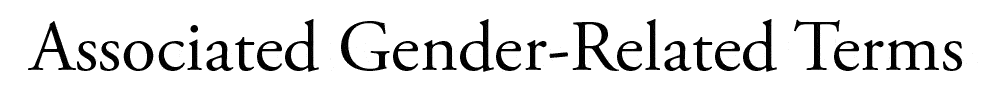 Associated Gender-Related Terms